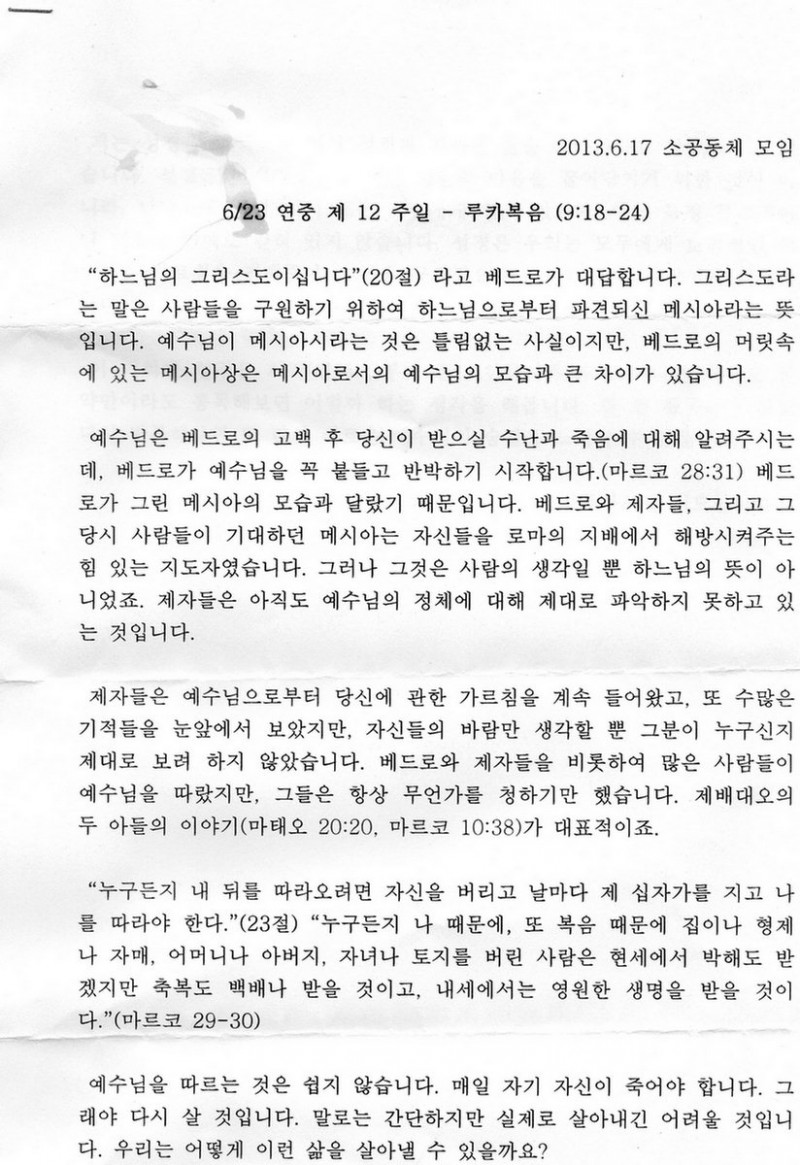 2013.6.17 소공동체 모임

6/23 연중 제 12 주일 - 루카복음 (9:18-24)

"하느님의 그리스도이십니다"(20절) 라고 베드로가 대답합니다. 그리스도라는 말은 사람들을 구원하기 위하여 하느님으로부터 파견되신 메시아라는 뜻입니다. 예수님이 메시아시라는 것은 틀림없는 사실이지만, 베드로의 머릿속에 있는 메시아상은 메시아로서의 예수님의 모습과 큰 차이가 있습니다.

예수님은 베드로의 고백 후 당신이 받으실 수난과 죽음에 대해 알려주시는데, 베드로가 예수님을 꼭 붙들고 반박하기 시작합니다.(마르코 28:31) 베드로가 그린 메시아의 모습과 달랐기 때문입니다. 베드로와 제자들, 그리고 그 당시 사람들이 기대하던 메시아는 자신들을 로마의 지배에서 해방시켜주는 힘 있는 지도자였습니다. 그러나 그것은 사람의 생각일 뿐 하느님의 뜻이 아니었죠. 제자들은 아직도 예수님의 정체에 대해 제대로 파악하지 못하고 있는 것입니다.

제자들은 예수님으로부터 당신에 관한 가르침을 계속 들어왔고, 또 수많은 기적들을 눈앞에서 보았지만, 자신들의 바람만 생각할 뿐 그분이 누구신지 제대로 보려 하지 않았습니다. 베드로와 제자들을 비롯하여 많은 사람들이 예수님을 따랐지만, 그들은 항상 무언가를 청하기만 했습니다. 제배대오의 두 아들의 이야기(마태오 20:20, 마르코 10:38)가 대표적이죠.

"누구든지 내 뒤를 따라오려면 자신을 버리고 날마다 제 십자가를 지고 나를 따라야 한다."(23절) "누구든지 나 때문에, 또 복음 때문에 집이나 형제나 자매, 어머니나 아버지, 자녀나 토지를 버린 사람은 현세에서 박해도 받겠지만 축복도 백배나 받을 것이고, 내세에서는 영원한 생명을 받을 것이다."(마르코 29-30)

예수님을 따르는 것은 쉽지 않습니다. 매일 자기 자신이 죽어야 합니다. 그래야 다시 살 것입니다. 말로는 간단하지만 실제로 살아내긴 어려울 것입니다. 우리는 어떻게 이런 삶을 살아낼 수 있을까요?